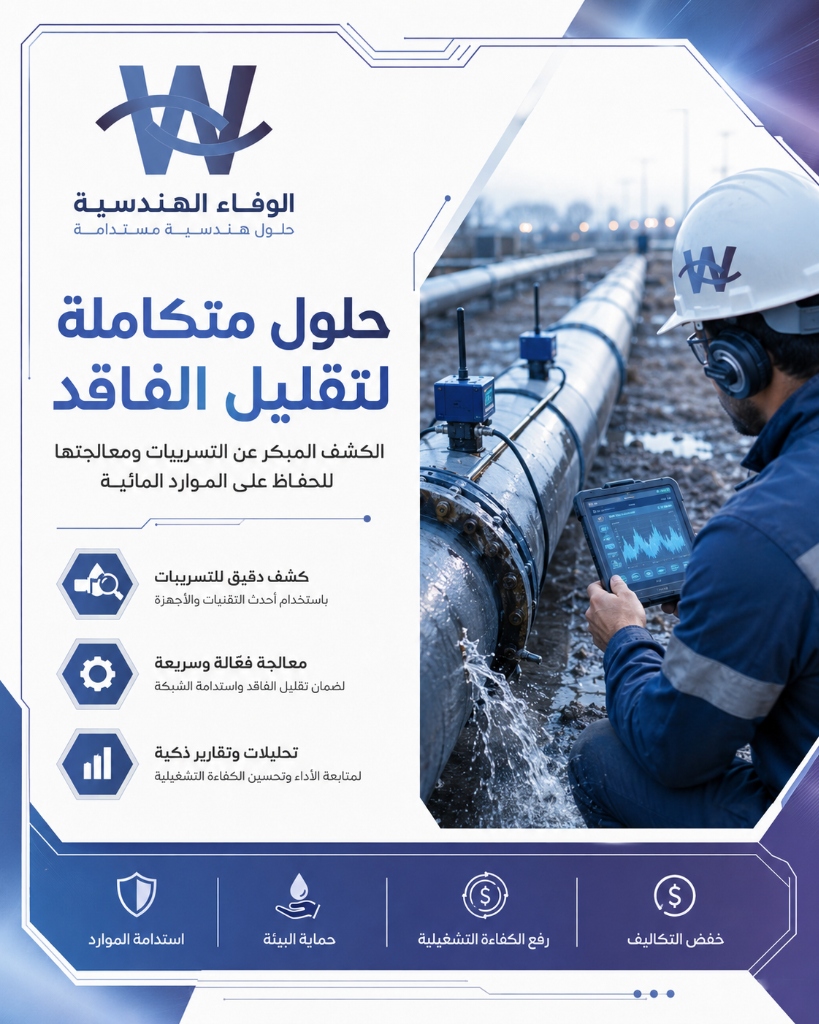 الوفاء الهندسية
حلول هندسية مستدامة

حلول متكاملة لتقليل الفاقد

الكشف المبكر عن التسريبات ومعالجتها للحفاظ على الموارد المائية

كشف دقيق للتسريبات
باستخدام أحدث التقنيات والأجهزة

معالجة فعّالة وسريعة
لضمان تقليل الفاقد واستدامة الشبكة

تحليلات وتقارير ذكية
لمتابعة الأداء وتحسين الكفاءة التشغيلية

خفض التكاليف
رفع الكفاءة التشغيلية
حماية البيئة
استدامة الموارد